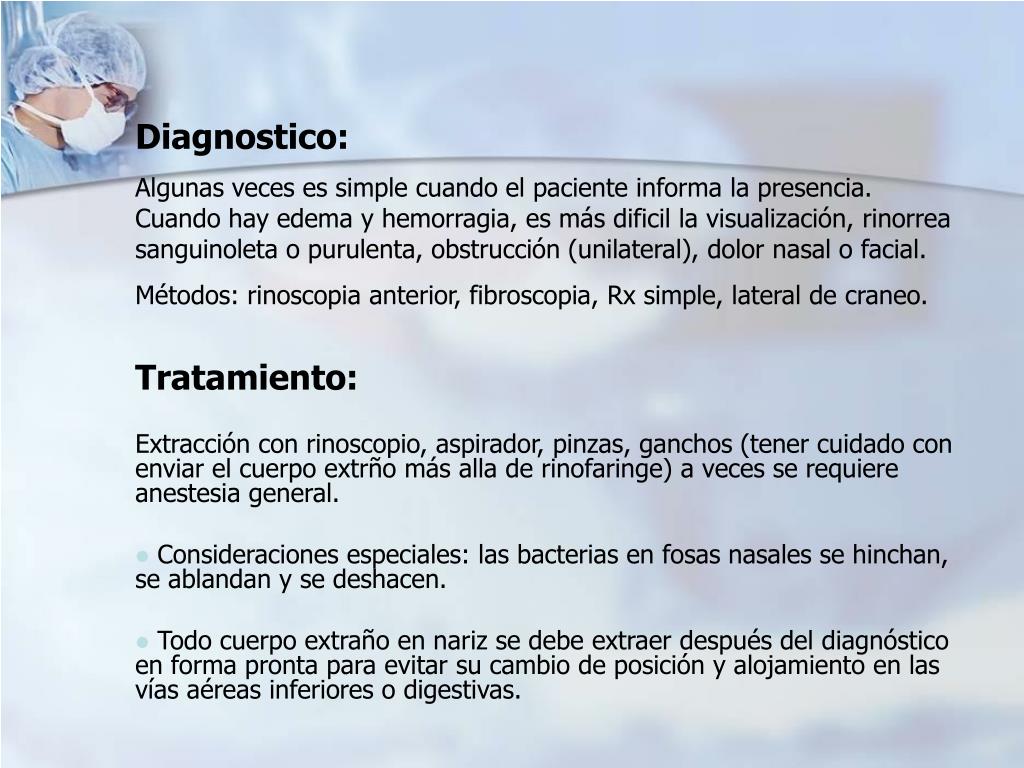 Diagnostico:

Algunas veces es simple cuando el paciente informa la presencia. Cuando hay edema y hemorragia, es más dificil la visualización, rinorrea sanguinoleta o purulenta, obstrucción (unilateral), dolor nasal o facial.

Métodos: rinoscopia anterior, fibroscopia, Rx simple, lateral de craneo.

Tratamiento:

Extracción con rinoscopio, aspirador, pinzas, ganchos (tener cuidado con enviar el cuerpo extrño más alla de rinofaringe) a veces se requiere anestesia general.

● Consideraciones especiales: las bacterias en fosas nasales se hinchan, se ablandan y se deshacen.

● Todo cuerpo extraño en nariz se debe extraer después del diagnóstico en forma pronta para evitar su cambio de posición y alojamiento en las vías aéreas inferiores o digestivas.